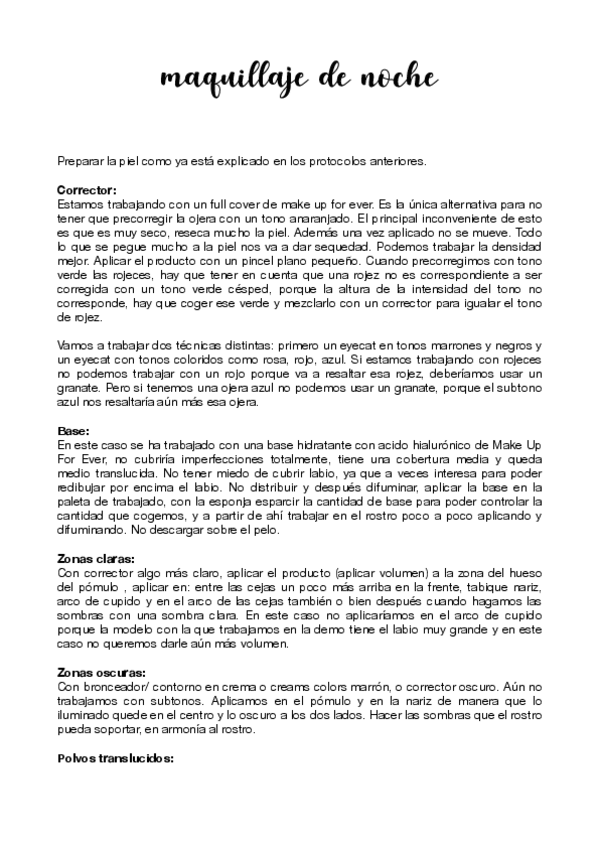 maquillaje de noche

Preparar la piel como ya está explicado en los protocolos anteriores.

Corrector:
Estamos trabajando con un full cover de make up for ever. Es la única alternativa para no tener que precorregir la ojera con un tono anaranjado. El principal inconveniente de esto es que es muy seco, reseca mucho la piel. Además una vez aplicado no se mueve. Todo lo que se pegue mucho a la piel nos va a dar sequedad. Podemos trabajar la densidad mejor. Aplicar el producto con un pincel plano pequeño. Cuando precorregimos con tono verde las rojeces, hay que tener en cuenta que una rojez no es correspondiente a ser corregida con un tono verde césped, porque la altura de la intensidad del tono no corresponde, hay que coger ese verde y mezclarlo con un corrector para igualar el tono de rojez.

Vamos a trabajar dos técnicas distintas: primero un eyecat en tonos marrones y negros y un eyecat con tonos coloridos como rosa, rojo, azul. Si estamos trabajando con rojeces no podemos trabajar con un rojo porque va a resaltar esa rojez, deberíamos usar un granate. Pero si tenemos una ojera azul no podemos usar un granate, porque el subtono azul nos resaltaría aún más esa ojera.

Base:
En este caso se ha trabajado con una base hidratante con acido hialurónico de Make Up For Ever, no cubriría imperfecciones totalmente, tiene una cobertura media y queda medio translucida. No tener miedo de cubrir labio, ya que a veces interesa para poder redibujar por encima el labio. No distribuir y después difuminar, aplicar la base en la paleta de trabajado, con la esponja esparcir la cantidad de base para poder controlar la cantidad que cogemos, y a partir de ahí trabajar en el rostro poco a poco aplicando y difuminando. No descargar sobre el pelo.

Zonas claras:
Con corrector algo más claro, aplicar el producto (aplicar volumen) a la zona del hueso del pómulo , aplicar en: entre las cejas un poco más arriba en la frente, tabique nariz, arco de cupido y en el arco de las cejas también o bien después cuando hagamos las sombras con una sombra clara. En este caso no aplicaríamos en el arco de cupido porque la modelo con la que trabajamos en la demo tiene el labio muy grande y en este caso no queremos darle aún más volumen.

Zonas oscuras:
Con bronceador/ contorno en crema o creams colors marrón, o corrector oscuro. Aún no trabajamos con subtonos. Aplicamos en el pómulo y en la nariz de manera que lo iluminado quede en el centro y lo oscuro a los dos lados. Hacer las sombras que el rostro pueda soportar, en armonía al rostro.

Polvos translucidos: